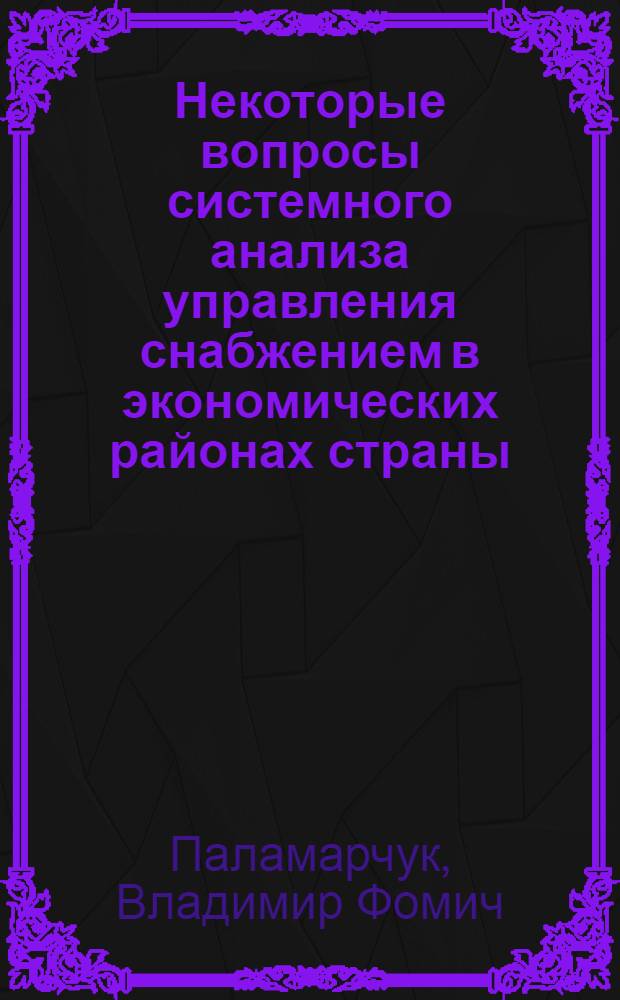 Некоторые вопросы системного анализа управления снабжением в экономических районах страны

Паламарчук, Владимир Фомич